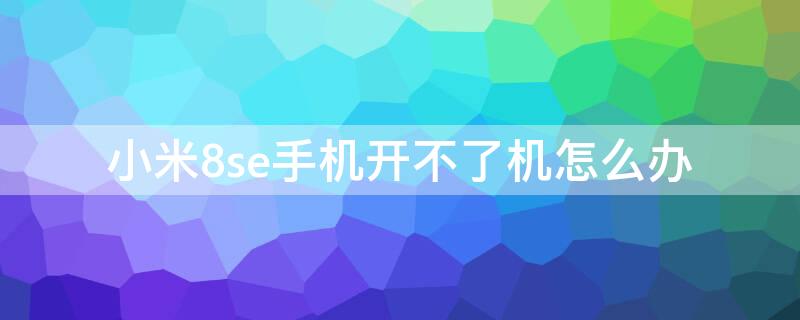 小米8se手机开不了机怎么办